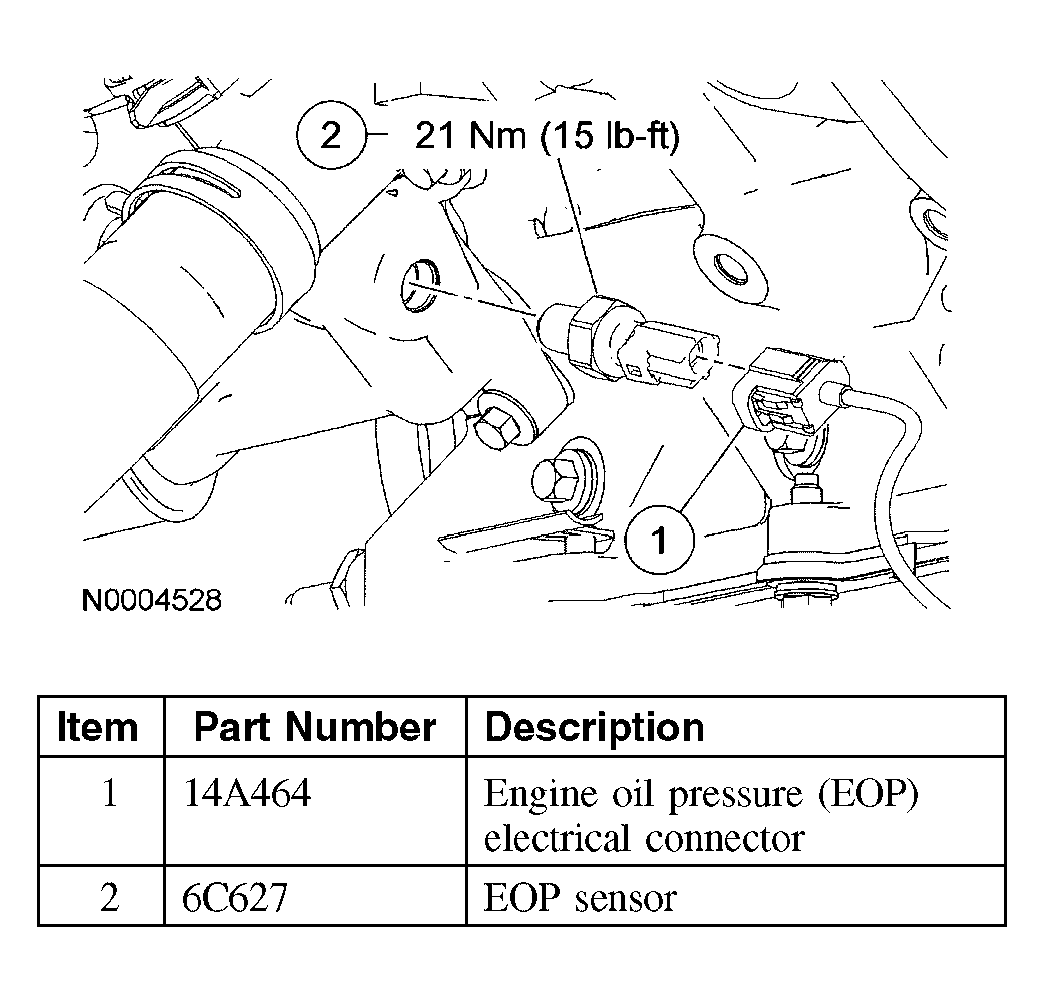 2 21 Nm (15 lb-ft)

1

N0004528

| Item | Part Number | Description |
|---|---|---|
| 1 | 14A464 | Engine oil pressure (EOP) electrical connector |
| 2 | 6C627 | EOP sensor |